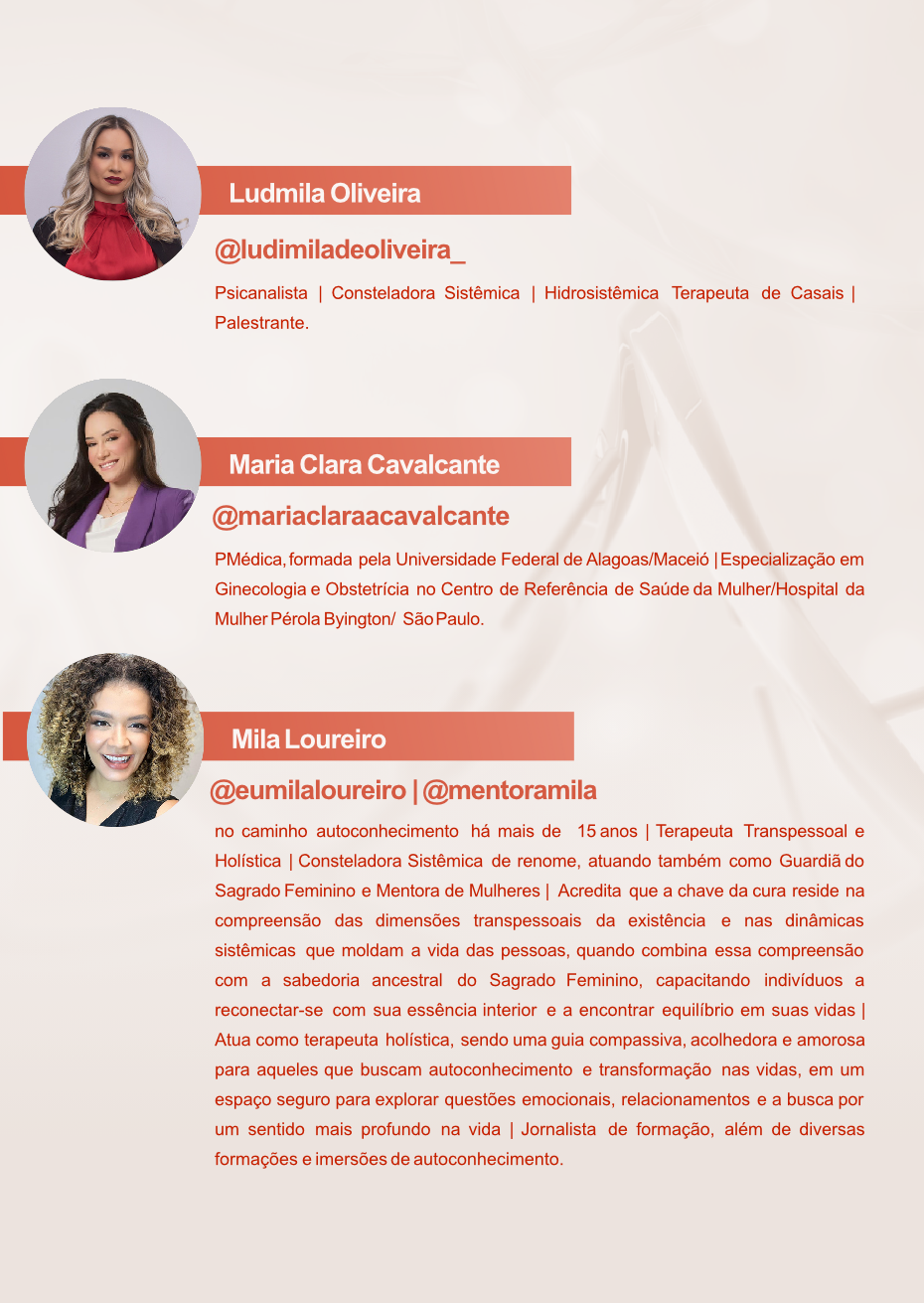 Ludmila Oliveira

@ludimiladeoliveira_

Psicanalista | Consteladora Sistêmica | Hidrosistêmica Terapeuta de Casais | Palestrante.

Maria Clara Cavalcante

@mariaclaraacavalcante

PMédica, formada pela Universidade Federal de Alagoas/Maceió | Especialização em Ginecologia e Obstetrícia no Centro de Referência de Saúde da Mulher/Hospital da Mulher Pérola Byington/ São Paulo.

Mila Loureiro

@eumilaloureiro | @mentoramila

no caminho autoconhecimento há mais de 15 anos | Terapeuta Transpessoal e Holística | Consteladora Sistêmica de renome, atuando também como Guardiã do Sagrado Feminino e Mentora de Mulheres | Acredita que a chave da cura reside na compreensão das dimensões transpessoais da existência e nas dinâmicas sistêmicas que moldam a vida das pessoas, quando combina essa compreensão com a sabedoria ancestral do Sagrado Feminino, capacitando indivíduos a reconectar-se com sua essência interior e a encontrar equilíbrio em suas vidas | Atua como terapeuta holística, sendo uma guia compassiva, acolhedora e amorosa para aqueles que buscam autoconhecimento e transformação nas vidas, em um espaço seguro para explorar questões emocionais, relacionamentos e a busca por um sentido mais profundo na vida | Jornalista de formação, além de diversas formações e imersões de autoconhecimento.